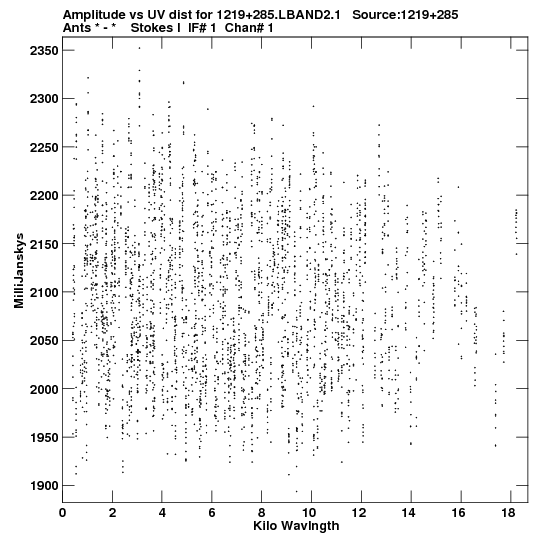 Amplitude vs UV dist for 1219+285.LBAND2.1 Source:1219+285
Ants * - * Stokes I IF# 1 Chan# 1

MilliJanskys

2350
2300
2250
2200
2150
2100
2050
2000
1950
1900

0 2 4 6 8 10 12 14 16 18

Kilo Wavlngth